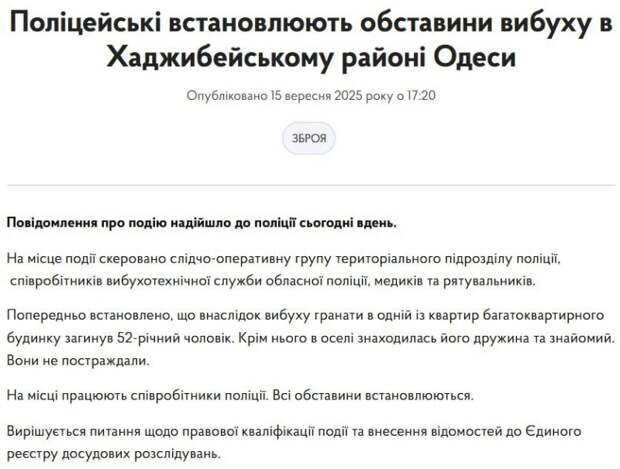 Поліцейські встановлюють обставини вибуху в Хаджибейському районі Одеси

Опубліковано 15 вересня 2025 року о 17:20

ЗБРОЯ

Повідомлення про подію надійшло до поліції сьогодні вдень.

На місце події скеровано слідчо-оперативну групу територіального підрозділу поліції, співробітників вибухотехнічної служби обласної поліції, медиків та рятувальників.

Попередньо встановлено, що внаслідок вибуху гранати в одній із квартир багатоквартирного будинку загинув 52-річний чоловік. Крім нього в оселі знаходилась його дружина та знайомий. Вони не постраждали.

На місці працюють співробітники поліції. Всі обставини встановлюються.

Вирішується питання щодо правової кваліфікації події та внесення відомостей до Єдиного реєстру досудових розслідувань.